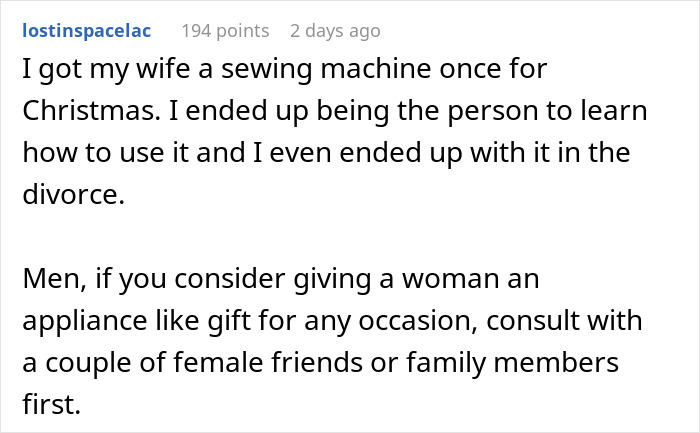 lostinspacelac 194 points 2 days ago

I got my wife a sewing machine once for Christmas. I ended up being the person to learn how to use it and I even ended up with it in the divorce.

Men, if you consider giving a woman an appliance like gift for any occasion, consult with a couple of female friends or family members first.